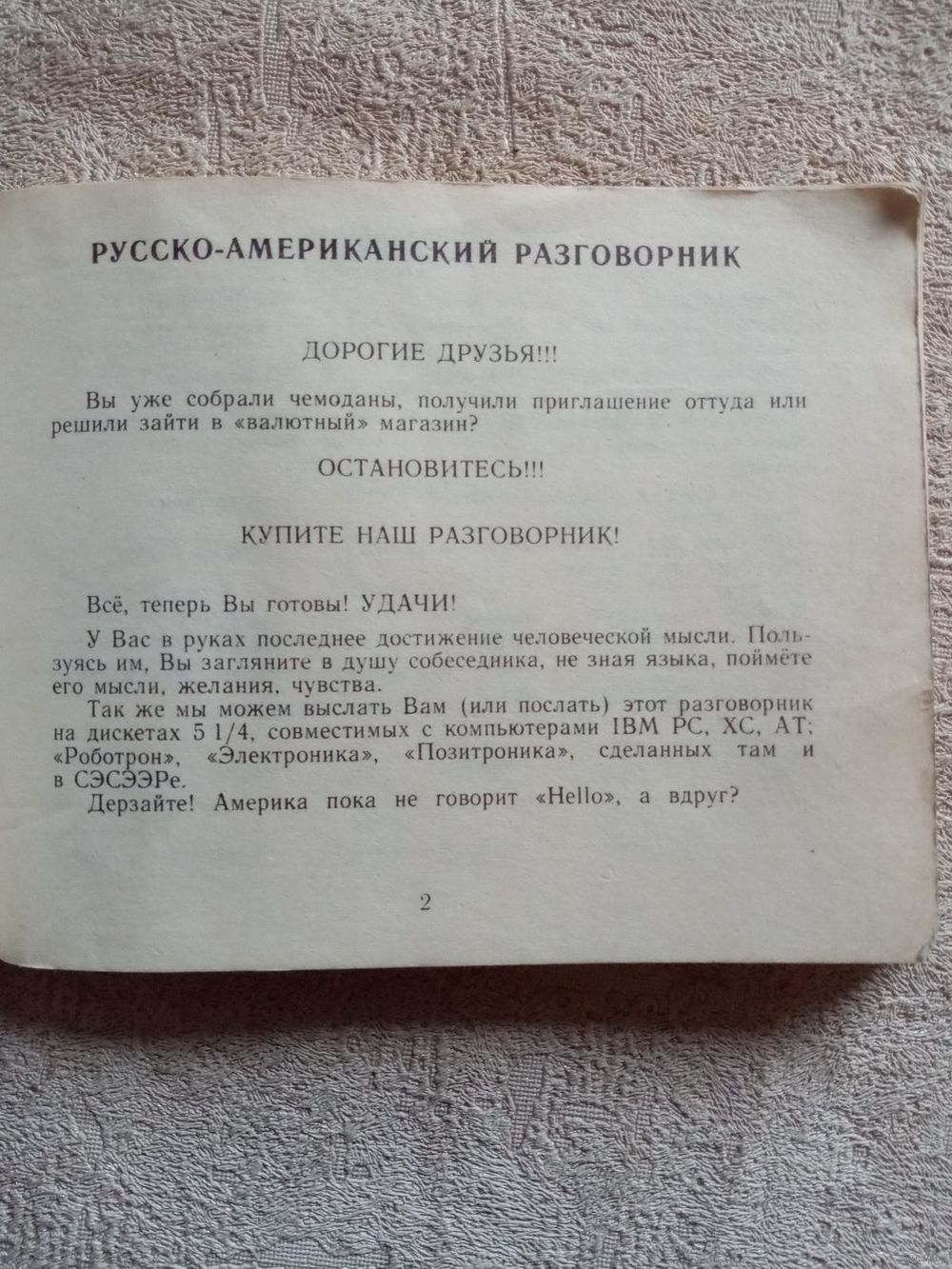 РУССКО-АМЕРИКАНСКИЙ РАЗГОВОРНИК

ДОРОГИЕ ДРУЗЬЯ!!!

Вы уже собрали чемоданы, получили приглашение оттуда или решили зайти в «валютный» магазин?

ОСТАНОВИТЕСЬ!!!

КУПИТЕ НАШ РАЗГОВОРНИК!

Всё, теперь Вы готовы! УДАЧИ!

У Вас в руках последнее достижение человеческой мысли. Пользуясь им, Вы загляните в душу собеседника, не зная языка, поймёте его мысли, желания, чувства.

Так же мы можем выслать Вам (или послать) этот разговорник на дискетах 5 1/4, совместимых с компьютерами IBM PC, XC, AT; «Роботрон», «Электроника», «Позитроника», сделанных там и в СЭСЭЭРе.

Дерзайте! Америка пока не говорит «Hello», а вдруг?

2